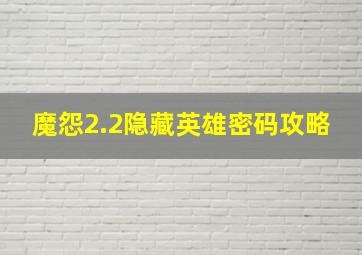 魔怨2.2隐藏英雄密码攻略